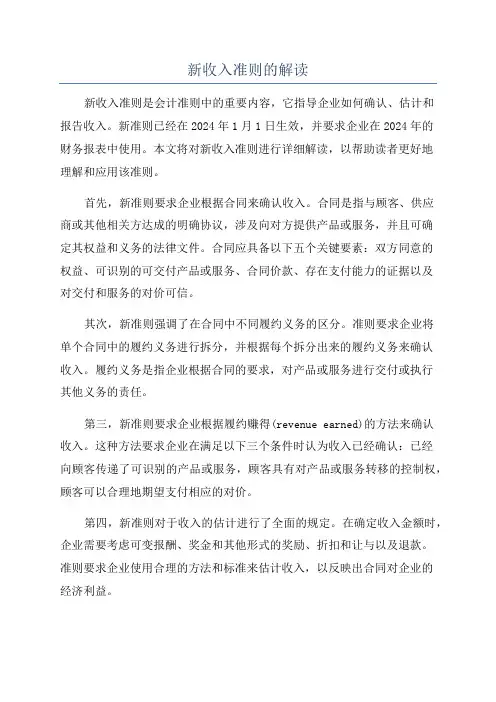 新收入准则的解读

新收入准则是会计准则中的重要内容，它指导企业如何确认、估计和报告收入。新准则已经在 2024 年 1 月 1 日生效，并要求企业在 2024 年的财务报表中使用。本文将对新收入准则进行详细解读，以帮助读者更好地理解和应用该准则。

首先，新准则要求企业根据合同来确认收入。合同是指与顾客、供应商或其他相关方达成的明确协议，涉及向对方提供产品或服务，并且可确定其权益和义务的法律文件。合同应具备以下五个关键要素：双方同意的权益、可识别的可交付产品或服务、合同价款、存在支付能力的证据以及对交付和服务的对价可信。

其次，新准则强调了在合同中不同履约义务的区分。准则要求企业将单个合同中的履约义务进行拆分，并根据每个拆分出来的履约义务来确认收入。履约义务是指企业根据合同的要求，对产品或服务进行交付或执行其他义务的责任。

第三，新准则要求企业根据履约赚得(revenue earned)的方法来确认收入。这种方法要求企业在满足以下三个条件时认为收入已经确认：已经向顾客传递了可识别的产品或服务，顾客具有对产品或服务转移的控制权，顾客可以合理地期望支付相应的对价。

第四，新准则对于收入的估计进行了全面的规定。在确定收入金额时，企业需要考虑可变报酬、奖金和其他形式的奖励、折扣和让与以及退款。准则要求企业使用合理的方法和标准来估计收入，以反映出合同对企业的经济利益。